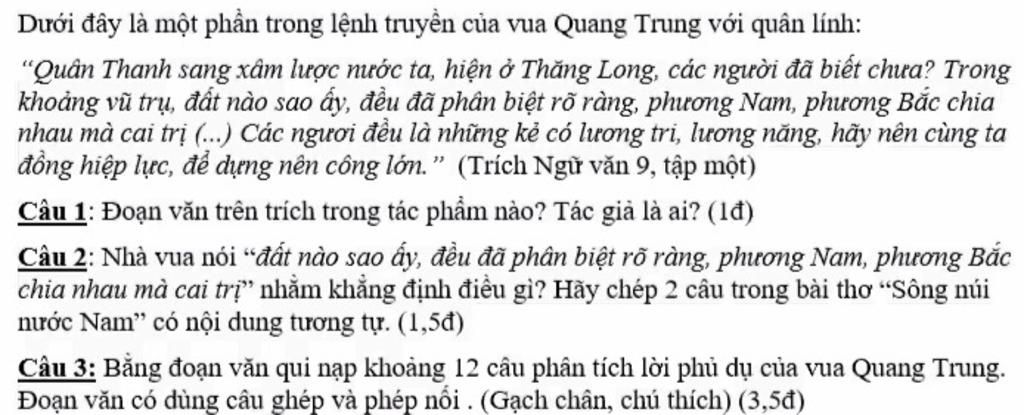 Dưới đây là một phần trong lệnh truyền của vua Quang Trung với quân lính:

"Quân Thanh sang xâm lược nước ta, hiện ở Thăng Long, các người đã biết chưa? Trong khoảng vũ trụ, đất nào sao ấy, đều đã phân biệt rõ ràng, phương Nam, phương Bắc chia nhau mà cai trị (...) Các ngươi đều là những kẻ có lương tri, lương năng, hãy nên cùng ta đồng hiệp lực, để dựng nên công lớn." (Trích Ngữ văn 9, tập một)

Câu 1: Đoạn văn trên trích trong tác phẩm nào? Tác giả là ai? (1đ)

Câu 2: Nhà vua nói "đất nào sao ấy, đều đã phân biệt rõ ràng, phương Nam, phương Bắc chia nhau mà cai trị" nhằm khẳng định điều gì? Hãy chép 2 câu trong bài thơ "Sông núi nước Nam" có nội dung tương tự. (1,5đ)

Câu 3: Bằng đoạn văn qui nạp khoảng 12 câu phân tích lời phủ dụ của vua Quang Trung. Đoạn văn có dùng câu ghép và phép nối . (Gạch chân, chú thích) (3,5đ)